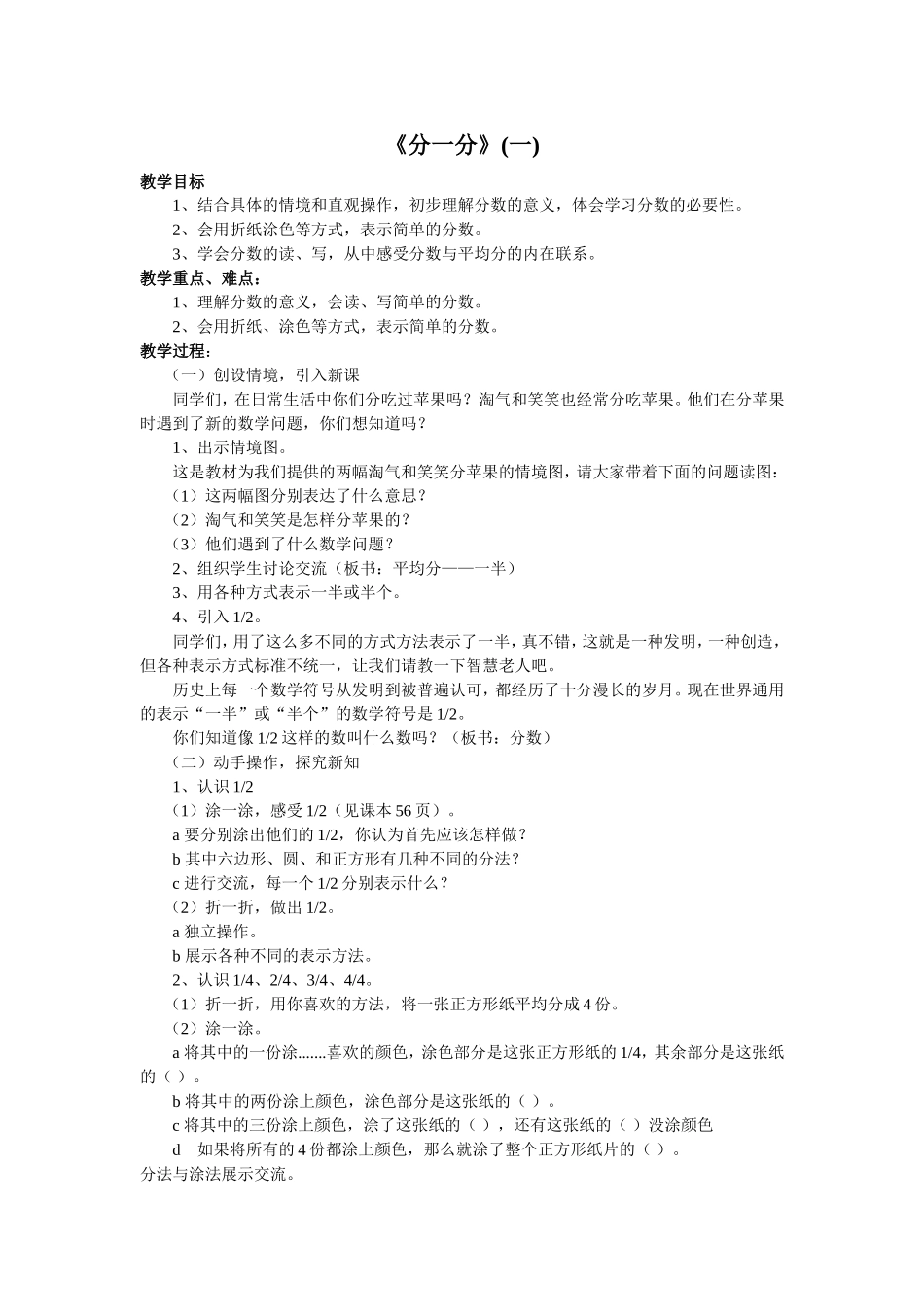 《分一分》(一)

教学目标

1、结合具体的情境和直观操作，初步理解分数的意义，体会学习分数的必要性。

2、会用折纸涂色等方式，表示简单的分数。

3、学会分数的读、写，从中感受分数与平均分的内在联系。

教学重点、难点：

1、理解分数的意义，会读、写简单的分数。

2、会用折纸、涂色等方式，表示简单的分数。

教学过程：

（一）创设情境，引入新课

同学们，在日常生活中你们分吃过苹果吗？淘气和笑笑也经常分吃苹果。他们在分苹果时遇到了新的数学问题，你们想知道吗？

1、出示情境图。

这是教材为我们提供的两幅淘气和笑笑分苹果的情境图，请大家带着下面的问题读图：

（1）这两幅图分别表达了什么意思？

（2）淘气和笑笑是怎样分苹果的？

（3）他们遇到了什么数学问题？

2、组织学生讨论交流（板书：平均分——一半）

3、用各种方式表示一半或半个。

4、引入 1/2。

同学们，用了这么多不同的方式方法表示了一半，真不错，这就是一种发明，一种创造，但各种表示方式标准不统一，让我们请教一下智慧老人吧。

历史上每一个数学符号从发明到被普遍认可，都经历了十分漫长的岁月。现在世界通用的表示“一半”或“半个”的数学符号是 1/2。

你们知道像 1/2 这样的数叫什么数吗？（板书：分数）

（二）动手操作，探究新知

1、认识 1/2

（1）涂一涂，感受 1/2（见课本 56 页）。

a 要分别涂出他们的 1/2，你认为首先应该怎样做？

b 其中六边形、圆、和正方形有几种不同的分法？

c 进行交流，每一个 1/2 分别表示什么？

（2）折一折，做出 1/2。

a 独立操作。

b 展示各种不同的表示方法。

2、认识 1/4、2/4、3/4、4/4。

（1）折一折，用你喜欢的方法，将一张正方形纸平均分成 4 份。

（2）涂一涂。

a 将其中的一份涂.......喜欢的颜色，涂色部分是这张正方形纸的 1/4，其余部分是这张纸的（ ）。

b 将其中的两份涂上颜色，涂色部分是这张纸的（ ）。

c 将其中的三份涂上颜色，涂了这张纸的（ ），还有这张纸的（ ）没涂颜色

d 如果将所有的 4 份都涂上颜色，那么就涂了整个正方形纸片的（ ）。

分法与涂法展示交流。